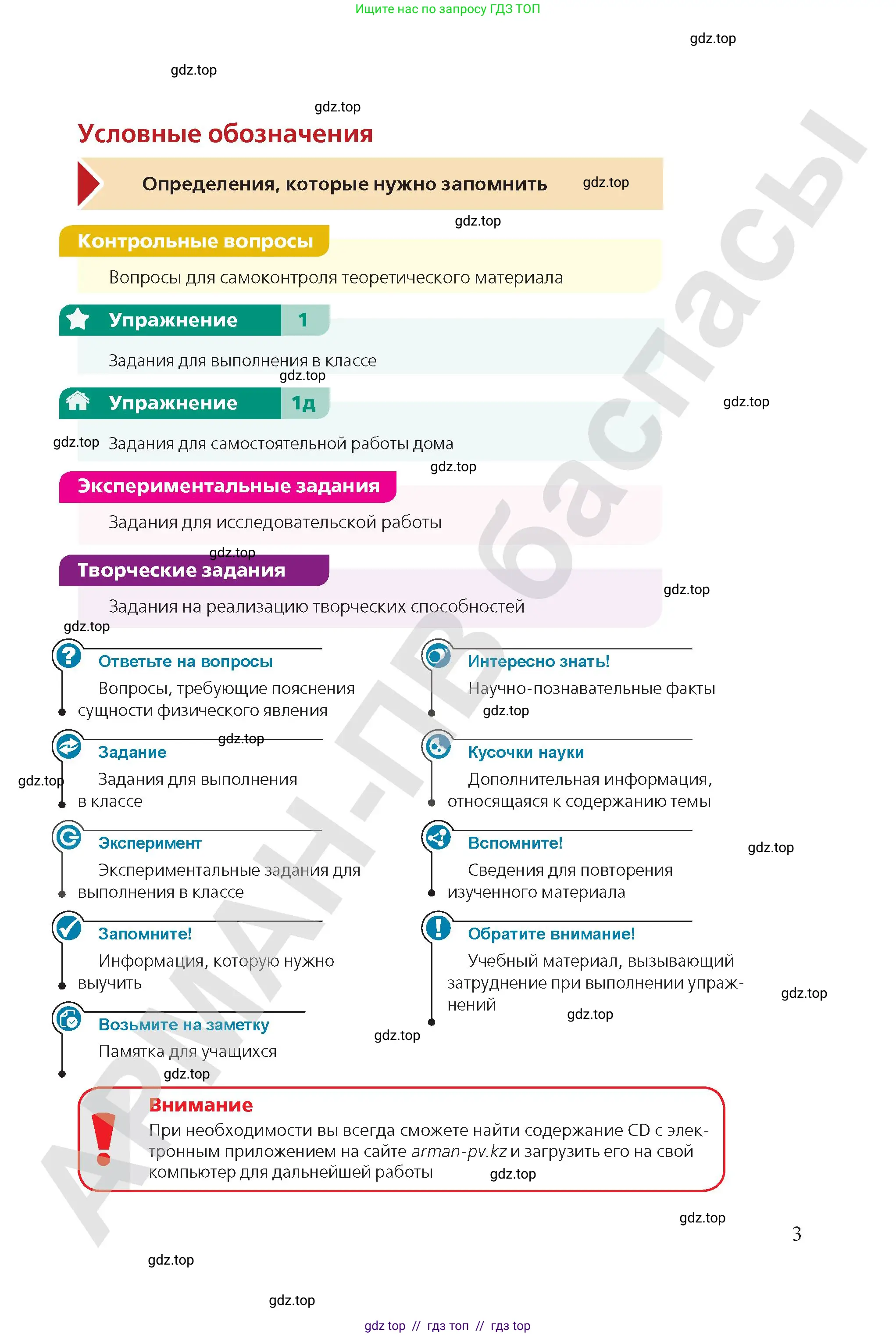 Ищите нас по запросу ГДЗ ТОП

Условные обозначения

Определения, которые нужно запомнить

Контрольные вопросы

Вопросы для самоконтроля теоретического материала

Упражнение 1

Задания для выполнения в классе

Упражнение 1д

Задания для самостоятельной работы дома

Экспериментальные задания

Задания для исследовательской работы

Творческие задания

Задания на реализацию творческих способностей

Ответьте на вопросы

Вопросы, требующие пояснения сущности физического явления

Задание

Задания для выполнения в классе

Эксперимент

Экспериментальные задания для выполнения в классе

Запомните!

Информация, которую нужно выучить

Возьмите на заметку

Памятка для учащихся

Интересно знать!

Научно-познавательные факты

Кусочки науки

Дополнительная информация, относящаяся к содержанию темы

Вспомните!

Сведения для повторения изученного материала

Обратите внимание!

Учебный материал, вызывающий затруднение при выполнении упражнений

Внимание

При необходимости вы всегда сможете найти содержание CD с электронным приложением на сайте arman-pv.kz и загрузить его на свой компьютер для дальнейшей работы

3

gdz top // гдз топ // гдз top

gdz.top

АРМАН-ПВ баспасы